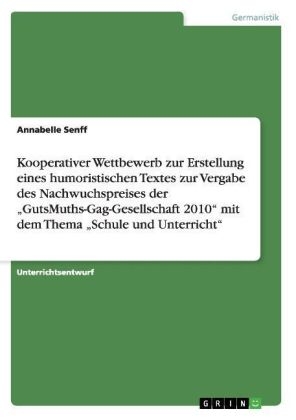 Germanistik

Annabelle Senff

Kooperativer Wettbewerb zur Erstellung eines humoristischen Textes zur Vergabe des Nachwuchspreises der „GutsMuths-Gag-Gesellschaft 2010“ mit dem Thema „Schule und Unterricht“

Unterrichtsentwurf

GRIN